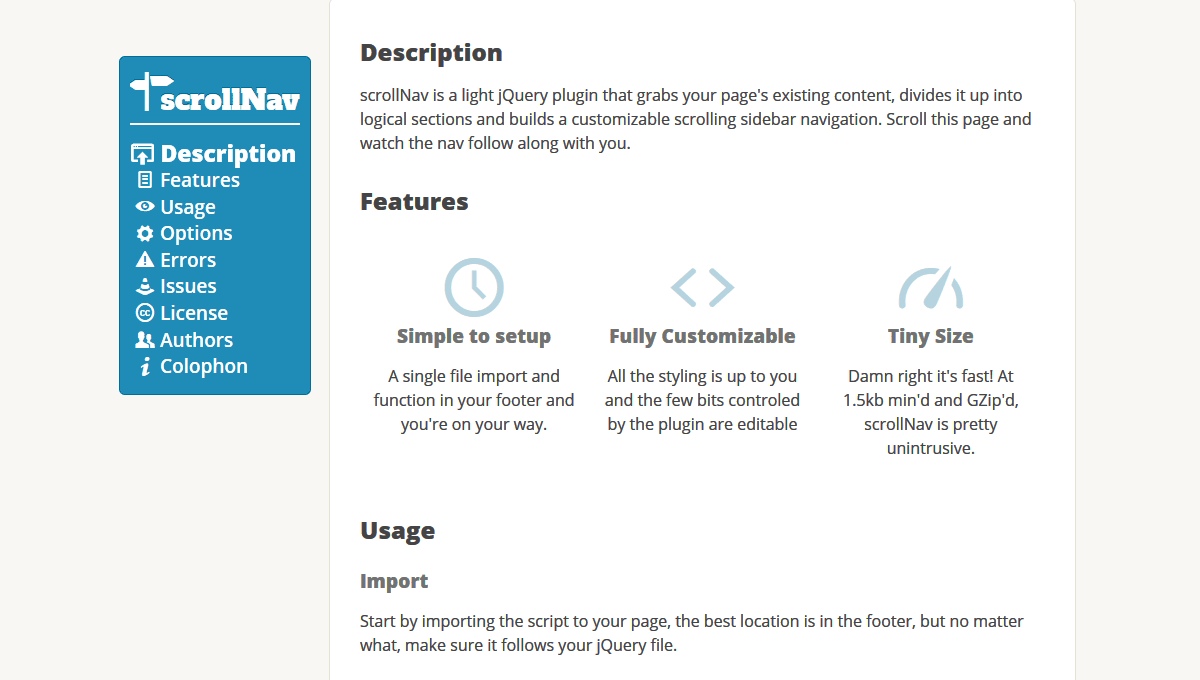 scrollNav

Description
Features
Usage
Options
Errors
Issues
License
Authors
Colophon

Description

scrollNav is a light jQuery plugin that grabs your page's existing content, divides it up into logical sections and builds a customizable scrolling sidebar navigation. Scroll this page and watch the nav follow along with you.

Features

Simple to setup

A single file import and function in your footer and you're on your way.

Fully Customizable

All the styling is up to you and the few bits controled by the plugin are editable

Tiny Size

Damn right it's fast! At 1.5kb min'd and GZip'd, scrollNav is pretty unintrusive.

Usage

Import

Start by importing the script to your page, the best location is in the footer, but no matter what, make sure it follows your jQuery file.